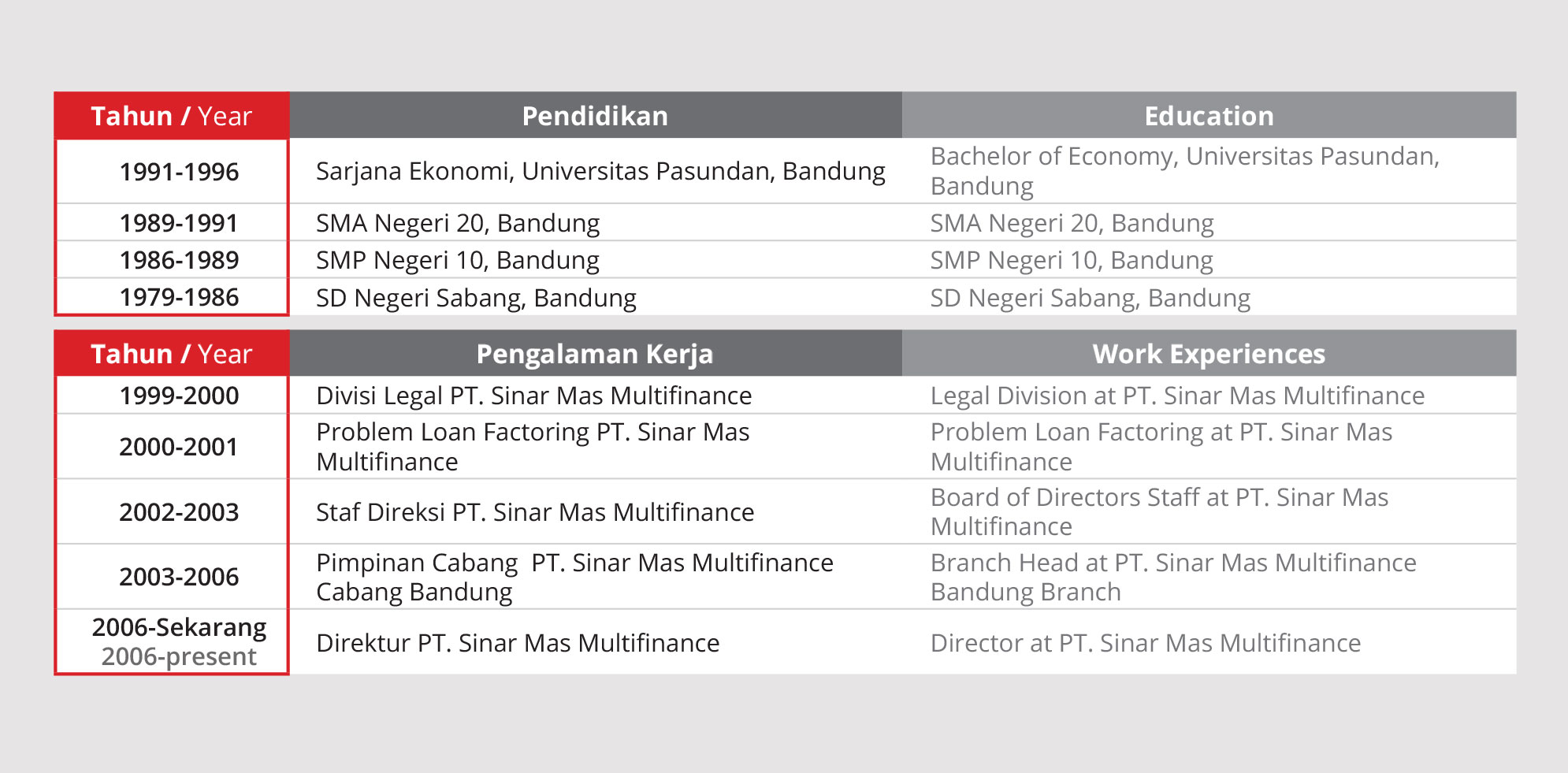 | Tahun / Year | Pendidikan | Education |
|---|---|---|
| 1991-1996 | Sarjana Ekonomi, Universitas Pasundan, Bandung | Bachelor of Economy, Universitas Pasundan, Bandung |
| 1989-1991 | SMA Negeri 20, Bandung | SMA Negeri 20, Bandung |
| 1986-1989 | SMP Negeri 10, Bandung | SMP Negeri 10, Bandung |
| 1979-1986 | SD Negeri Sabang, Bandung | SD Negeri Sabang, Bandung |

| Tahun / Year | Pengalaman Kerja | Work Experiences |
|---|---|---|
| 1999-2000 | Divisi Legal PT. Sinar Mas Multifinance | Legal Division at PT. Sinar Mas Multifinance |
| 2000-2001 | Problem Loan Factoring PT. Sinar Mas Multifinance | Problem Loan Factoring at PT. Sinar Mas Multifinance |
| 2002-2003 | Staf Direksi PT. Sinar Mas Multifinance | Board of Directors Staff at PT. Sinar Mas Multifinance |
| 2003-2006 | Pimpinan Cabang PT. Sinar Mas Multifinance Cabang Bandung | Branch Head at PT. Sinar Mas Multifinance Bandung Branch |
| 2006-Sekarang 2006-present | Direktur PT. Sinar Mas Multifinance | Director at PT. Sinar Mas Multifinance |